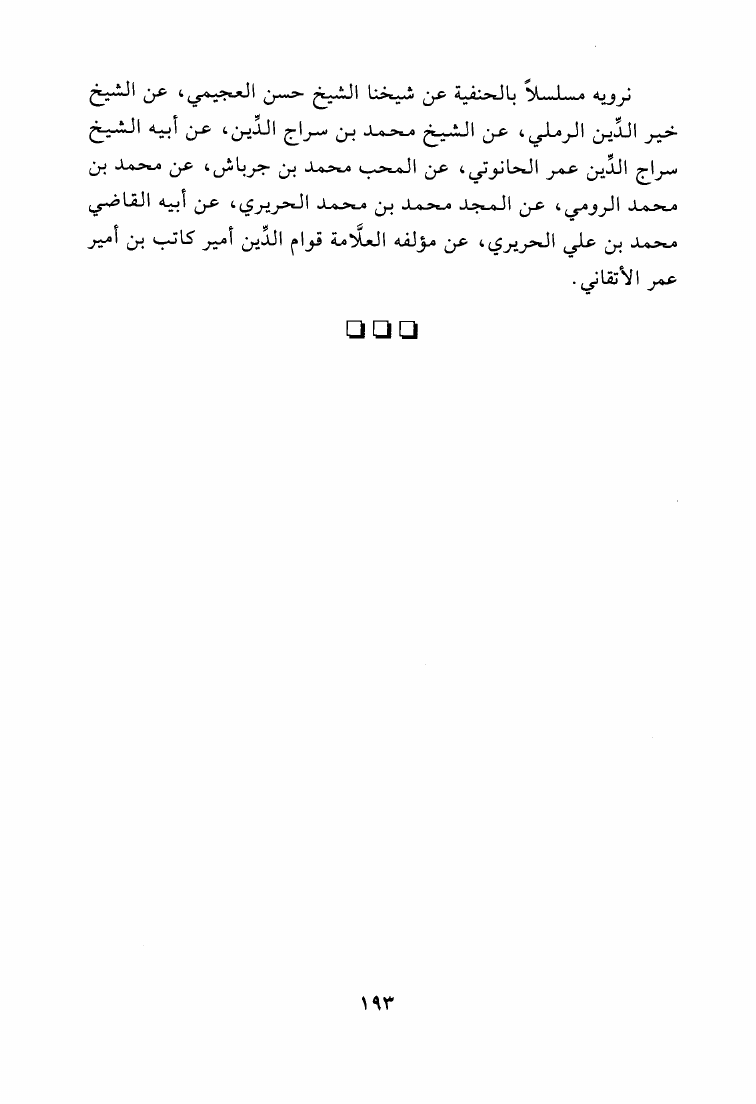 نرويه مسلسلاً بالحنفية عن شيخنا الشيخ حسن العجيمي، عن الشيخ خير الدِّين الرملي، عن الشيخ محمد بن سراج الدِّين، عن أبيه الشيخ سراج الدِّين عمر الحانوتي، عن المحب محمد بن جرباش، عن محمد بن محمد الرومي، عن المجد محمد بن محمد الحريري، عن أبيه القاضي محمد بن علي الحريري، عن مؤلفه العلَّامة قوام الدِّين أمير كاتب بن أمير عمر الأتقاني.

❑❑❑

١٩٣